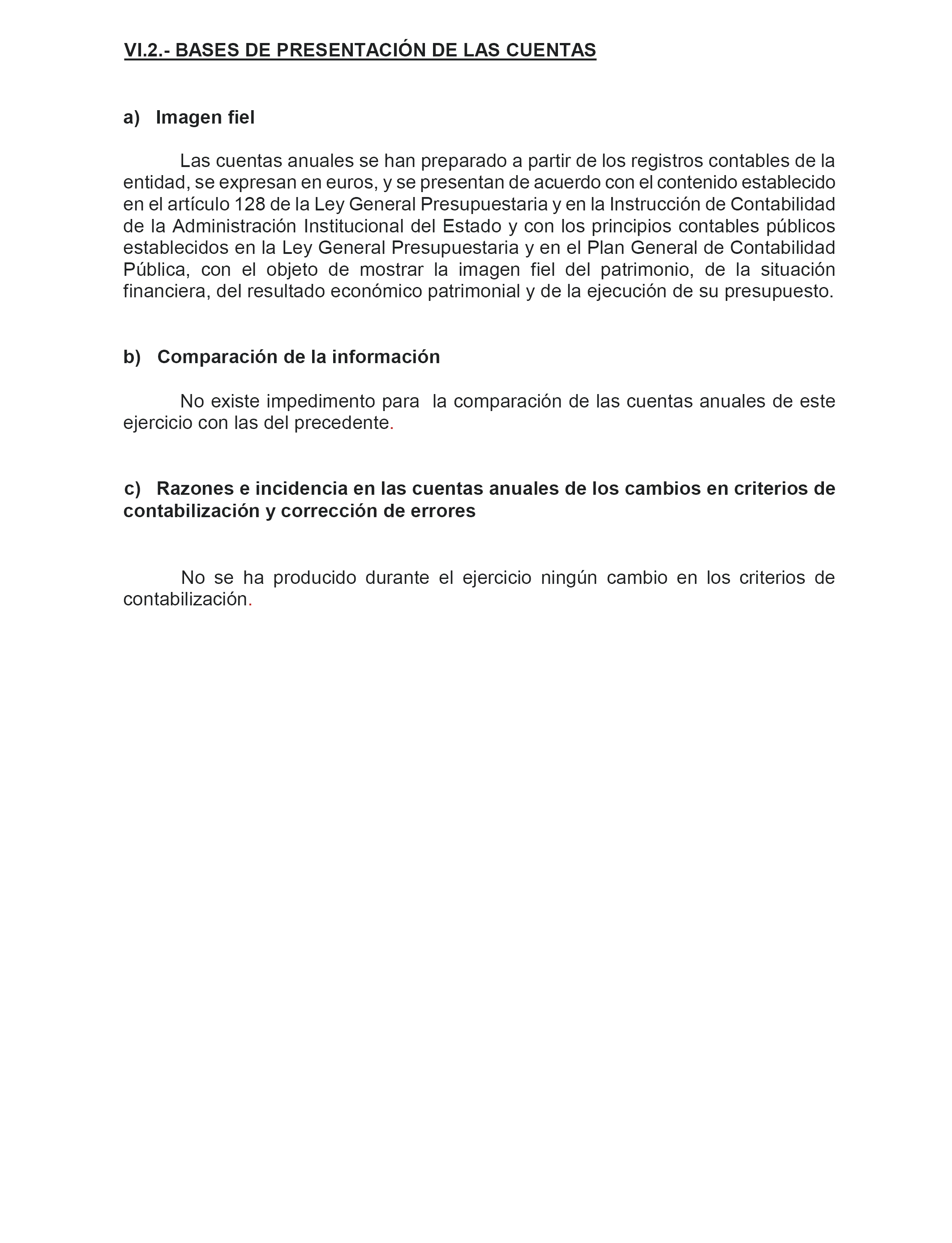 VI.2.- BASES DE PRESENTACIÓN DE LAS CUENTAS

a) Imagen fiel

Las cuentas anuales se han preparado a partir de los registros contables de la entidad, se expresan en euros, y se presentan de acuerdo con el contenido establecido en el artículo 128 de la Ley General Presupuestaria y en la Instrucción de Contabilidad de la Administración Institucional del Estado y con los principios contables públicos establecidos en la Ley General Presupuestaria y en el Plan General de Contabilidad Pública, con el objeto de mostrar la imagen fiel del patrimonio, de la situación financiera, del resultado económico patrimonial y de la ejecución de su presupuesto.

b) Comparación de la información

No existe impedimento para la comparación de las cuentas anuales de este ejercicio con las del precedente.

c) Razones e incidencia en las cuentas anuales de los cambios en criterios de contabilización y corrección de errores

No se ha producido durante el ejercicio ningún cambio en los criterios de contabilización.